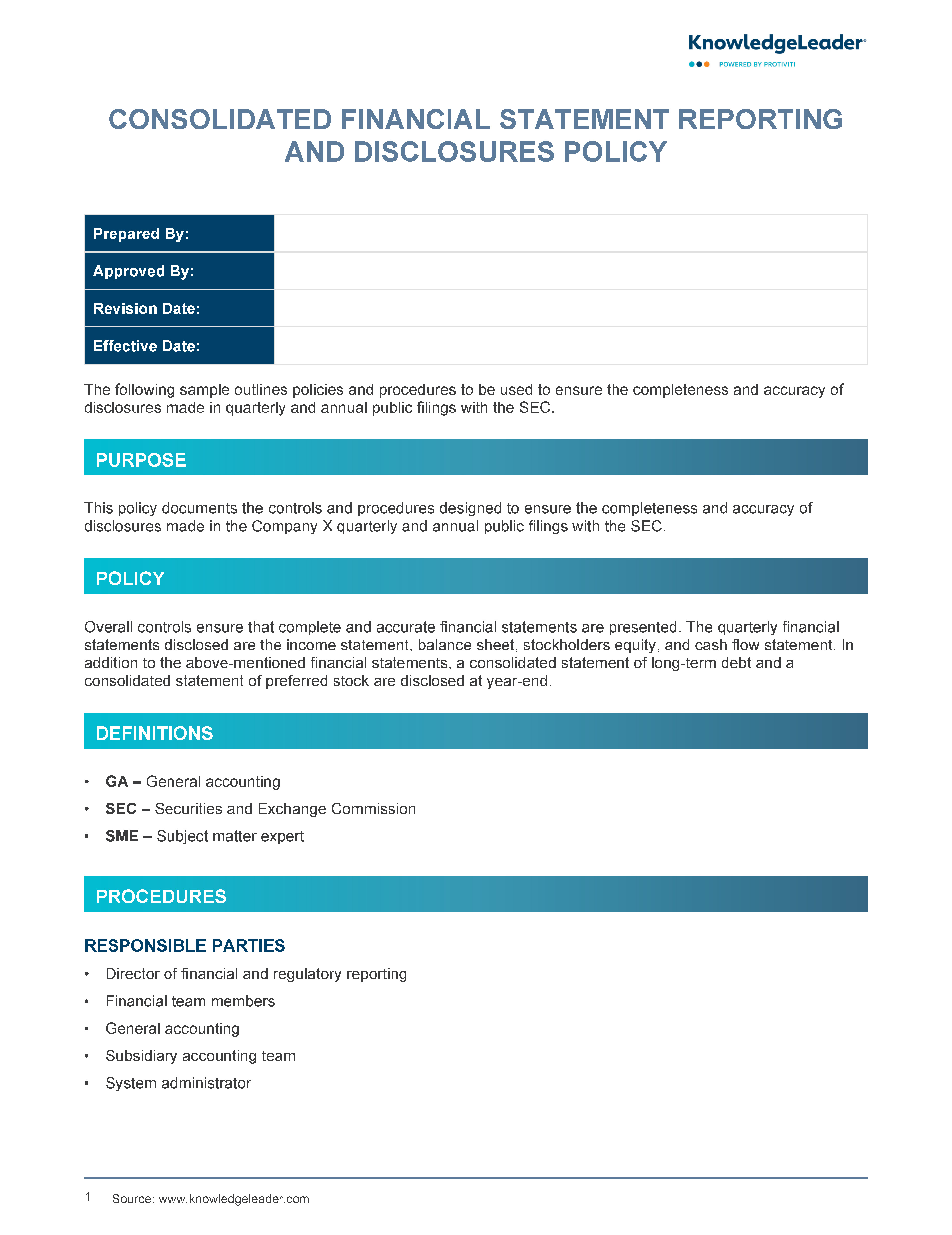 KnowledgeLeader
POWERED BY PROTIVITI

CONSOLIDATED FINANCIAL STATEMENT REPORTING AND DISCLOSURES POLICY

| Prepared By: | |
|---|---|
| Approved By: | |
| Revision Date: | |
| Effective Date: | |

The following sample outlines policies and procedures to be used to ensure the completeness and accuracy of disclosures made in quarterly and annual public filings with the SEC.

PURPOSE

This policy documents the controls and procedures designed to ensure the completeness and accuracy of disclosures made in the Company X quarterly and annual public filings with the SEC.

POLICY

Overall controls ensure that complete and accurate financial statements are presented. The quarterly financial statements disclosed are the income statement, balance sheet, stockholders equity, and cash flow statement. In addition to the above-mentioned financial statements, a consolidated statement of long-term debt and a consolidated statement of preferred stock are disclosed at year-end.

DEFINITIONS

• GA – General accounting
• SEC – Securities and Exchange Commission
• SME – Subject matter expert

PROCEDURES

RESPONSIBLE PARTIES

• Director of financial and regulatory reporting
• Financial team members
• General accounting
• Subsidiary accounting team
• System administrator

1 Source: www.knowledgeleader.com